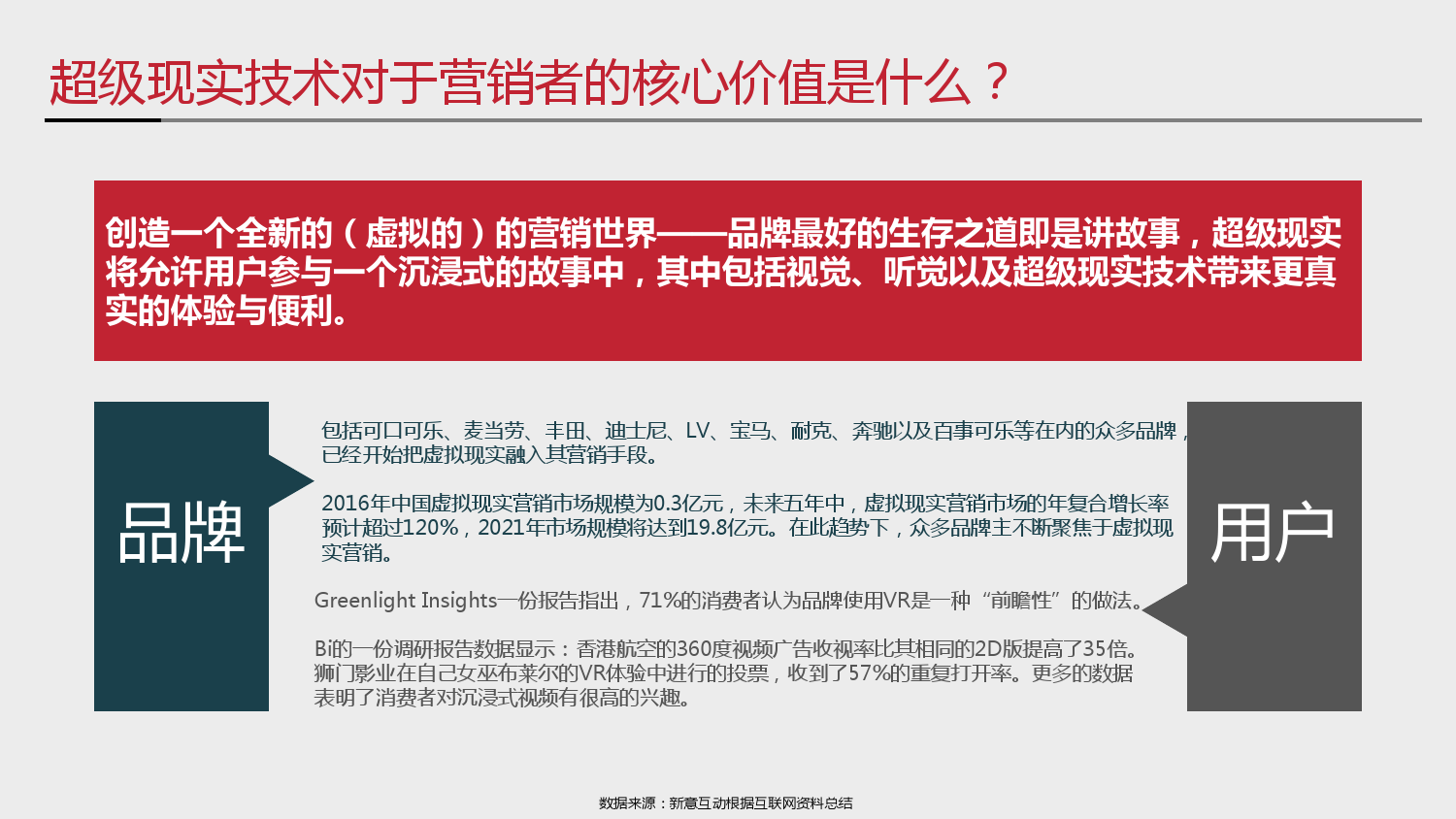 超级现实技术对于营销者的核心价值是什么？

创造一个全新的（虚拟的）的营销世界——品牌最好的生存之道即是讲故事，超级现实将允许用户参与一个沉浸式的故事中，其中包括视觉、听觉以及超级现实技术带来更真实的体验与便利。

品牌

包括可口可乐、麦当劳、丰田、迪士尼、LV、宝马、耐克、奔驰以及百事可乐等在内的众多品牌，已经开始把虚拟现实融入其营销手段。

2016年中国虚拟现实营销市场规模为0.3亿元，未来五年中，虚拟现实营销市场的年复合增长率预计超过120%，2021年市场规模将达到19.8亿元。在此趋势下，众多品牌主不断聚焦于虚拟现实营销。

Greenlight Insights一份报告指出，71%的消费者认为品牌使用VR是一种“前瞻性”的做法。

Bi的一份调研报告数据显示：香港航空的360度视频广告收视率比其相同的2D版提高了35倍。狮门影业在自己女巫布莱尔的VR体验中进行的投票，收到了57%的重复打开率。更多的数据表明了消费者对沉浸式视频有很高的兴趣。

用户

数据来源：新意互动根据互联网资料总结